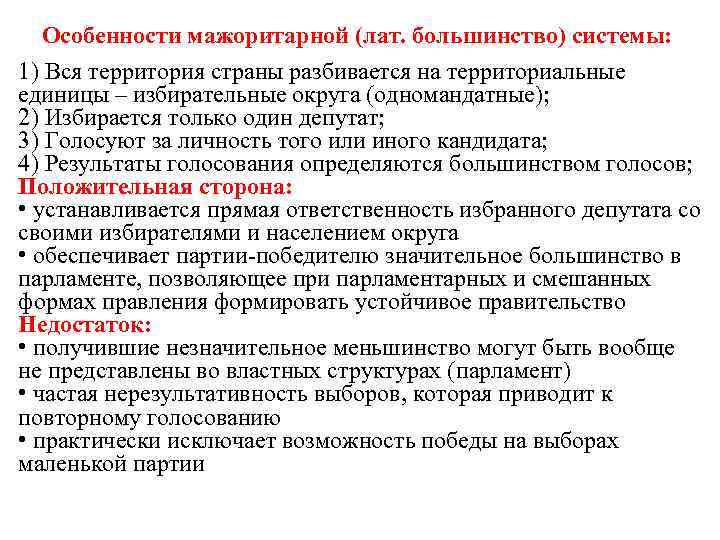 Особенности мажоритарной (лат. большинство) системы:

1) Вся территория страны разбивается на территориальные единицы – избирательные округа (одномандатные);
2) Избирается только один депутат;
3) Голосуют за личность того или иного кандидата;
4) Результаты голосования определяются большинством голосов;

Положительная сторона:
• устанавливается прямая ответственность избранного депутата со своими избирателями и населением округа
• обеспечивает партии-победителю значительное большинство в парламенте, позволяющее при парламентарных и смешанных формах правления формировать устойчивое правительство

Недостаток:
• получившие незначительное меньшинство могут быть вообще не представлены во властных структурах (парламент)
• частая нерезультативность выборов, которая приводит к повторному голосованию
• практически исключает возможность победы на выборах маленькой партии